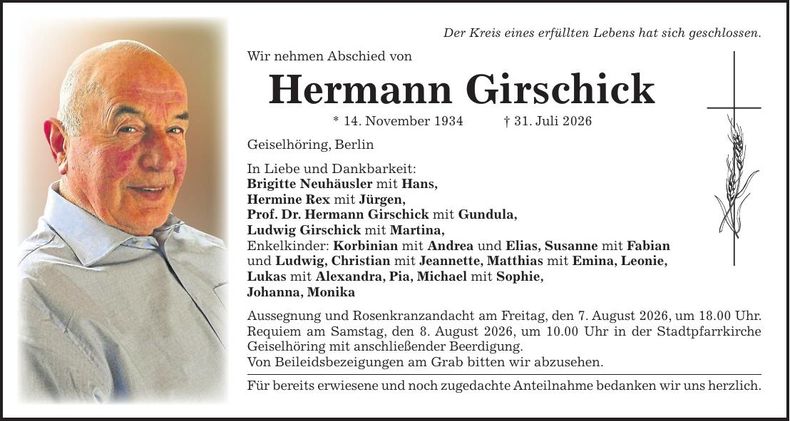 Der Kreis eines erfüllten Lebens hat sich geschlossen.

Wir nehmen Abschied von

Hermann Girschick

* 14. November 1934 † 31. Juli 2026

Geiselhöring, Berlin

In Liebe und Dankbarkeit:
Brigitte Neuhäusler mit Hans,
Hermine Rex mit Jürgen,
Prof. Dr. Hermann Girschick mit Gundula,
Ludwig Girschick mit Martina,
Enkelkinder: Korbinian mit Andrea und Elias, Susanne mit Fabian und Ludwig, Christian mit Jeannette, Matthias mit Emina, Leonie, Lukas mit Alexandra, Pia, Michael mit Sophie, Johanna, Monika

Aussegnung und Rosenkranzandacht am Freitag, den 7. August 2026, um 18.00 Uhr. Requiem am Samstag, den 8. August 2026, um 10.00 Uhr in der Stadtpfarrkirche Geiselhöring mit anschließender Beerdigung.
Von Beileidsbezeigungen am Grab bitten wir abzusehen.

Für bereits erwiesene und noch zugedachte Anteilnahme bedanken wir uns herzlich.